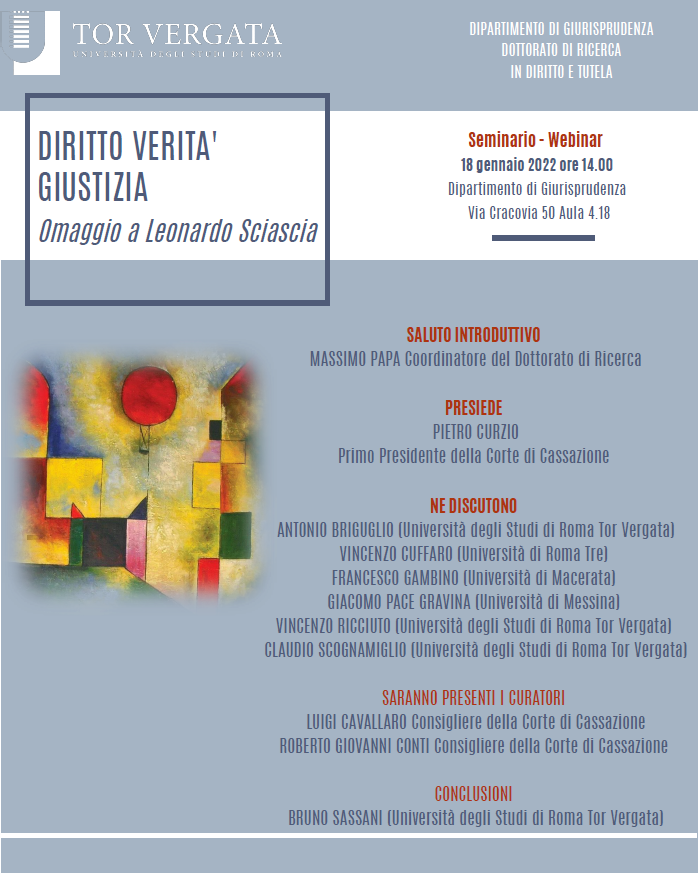 TOR VERGATA
UNIVERSITÀ DEGLI STUDI DI ROMA

DIPARTIMENTO DI GIURISPRUDENZA
DOTTORATO DI RICERCA
IN DIRITTO E TUTELA

DIRITTO VERITA'
GIUSTIZIA
Omaggio a Leonardo Sciascia

Seminario - Webinar
18 gennaio 2022 ore 14.00
Dipartimento di Giurisprudenza
Via Cracovia 50 Aula 4.18

SALUTO INTRODUTTIVO
MASSIMO PAPA Coordinatore del Dottorato di Ricerca

PRESIEDE
PIETRO CURZIO
Primo Presidente della Corte di Cassazione

NE DISCUTONO
ANTONIO BRIGUGLIO (Università degli Studi di Roma Tor Vergata)
VINCENZO CUFFARO (Università di Roma Tre)
FRANCESCO GAMBINO (Università di Macerata)
GIACOMO PACE GRAVINA (Università di Messina)
VINCENZO RICCIUTO (Università degli Studi di Roma Tor Vergata)
CLAUDIO SCOGNAMIGLIO (Università degli Studi di Roma Tor Vergata)

SARANNO PRESENTI I CURATORI
LUIGI CAVALLARO Consigliere della Corte di Cassazione
ROBERTO GIOVANNI CONTI Consigliere della Corte di Cassazione

CONCLUSIONI
BRUNO SASSANI (Università degli Studi di Roma Tor Vergata)